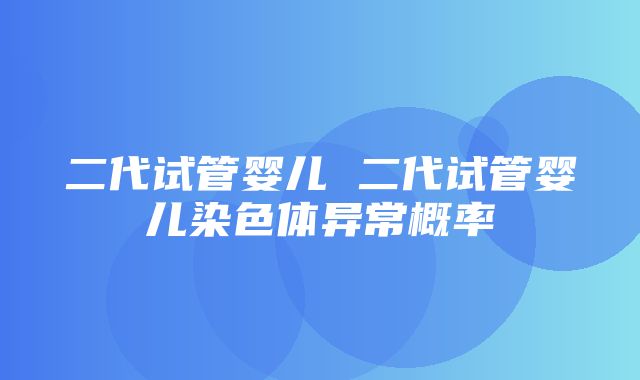 二代试管婴儿 二代试管婴儿染色体异常概率